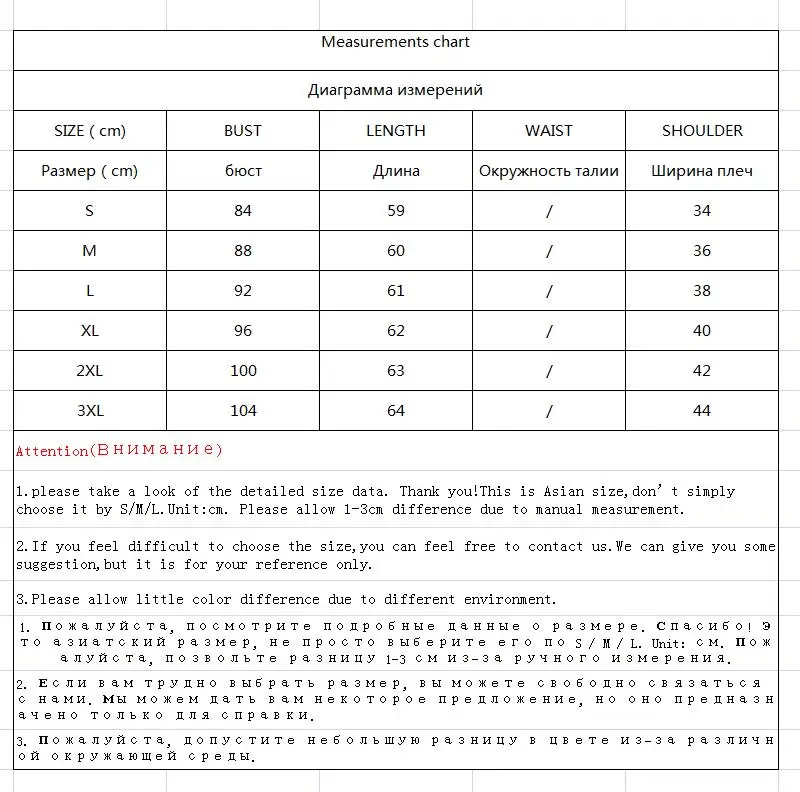 Measurements chart

Диаграмма измерений

| SIZE ( cm) | BUST | LENGTH | WAIST | SHOULDER |
|---|---|---|---|---|
| Размер ( cm) | бюст | Длина | Окружность талии | Ширина плеч |
| S | 84 | 59 | / | 34 |
| M | 88 | 60 | / | 36 |
| L | 92 | 61 | / | 38 |
| XL | 96 | 62 | / | 40 |
| 2XL | 100 | 63 | / | 42 |
| 3XL | 104 | 64 | / | 44 |

Attention(Внимание)

1.please take a look of the detailed size data. Thank you!This is Asian size,don't simply choose it by S/M/L.Unit:cm. Please allow 1-3cm difference due to manual measurement.

2.If you feel difficult to choose the size,you can feel free to contact us.We can give you some suggestion,but it is for your reference only.

3.Please allow little color difference due to different environment.

1. Пожалуйста, посмотрите подробные данные о размере. Спасибо! Это азиатский размер, не просто выберите его по S / M / L. Unit: см. Пожалуйста, позвольте разницу 1-3 см из-за ручного измерения.

2. Если вам трудно выбрать размер, вы можете свободно связаться с нами. Мы можем дать вам некоторое предложение, но оно предназначено только для справки.

3. Пожалуйста, допустите небольшую разницу в цвете из-за различной окружающей среды.